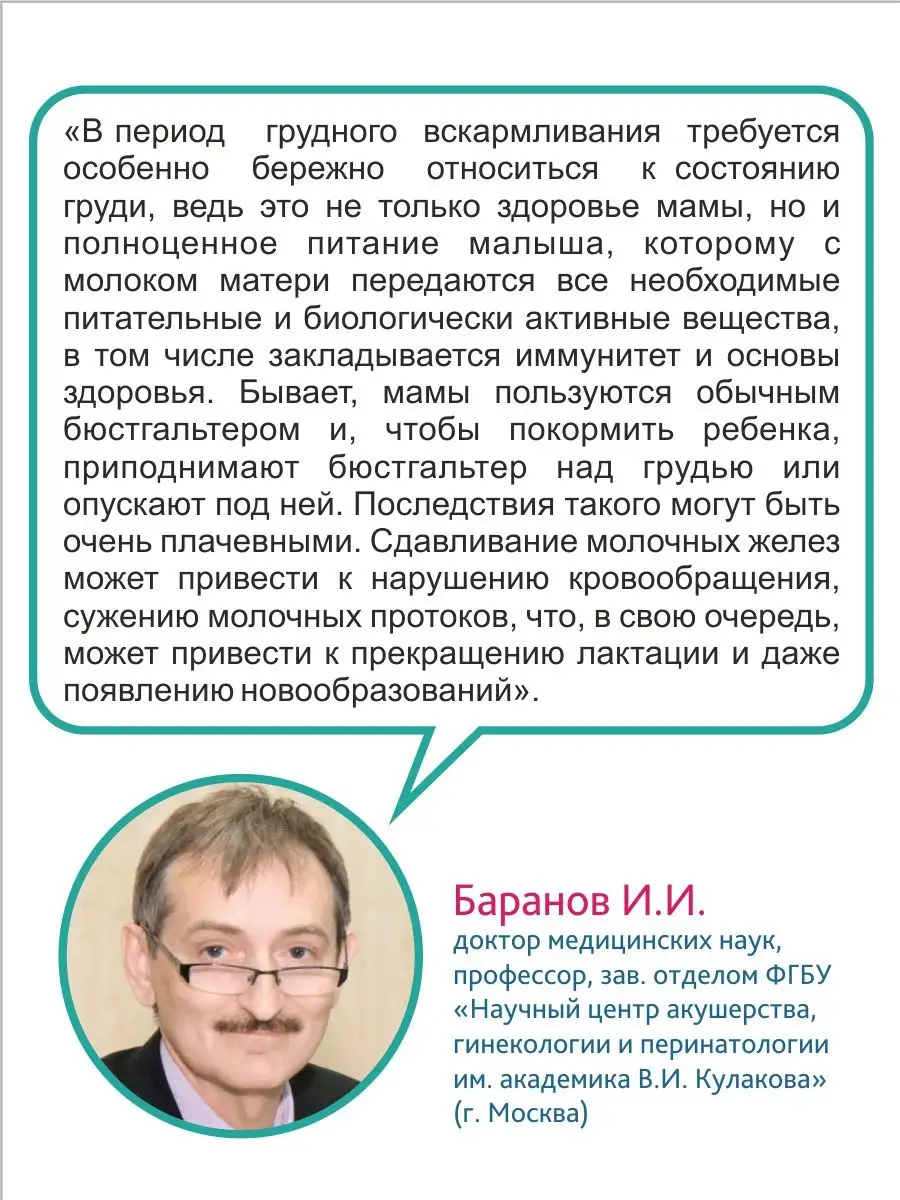 «В период грудного вскармливания требуется особенно бережно относиться к состоянию груди, ведь это не только здоровье мамы, но и полноценное питание малыша, которому с молоком матери передаются все необходимые питательные и биологически активные вещества, в том числе закладывается иммунитет и основы здоровья. Бывает, мамы пользуются обычным бюстгальтером и, чтобы покормить ребенка, приподнимают бюстгальтер над грудью или опускают под ней. Последствия такого могут быть очень плачевными. Сдавливание молочных желез может привести к нарушению кровообращения, сужению молочных протоков, что, в свою очередь, может привести к прекращению лактации и даже появлению новообразований».

Баранов И.И.
доктор медицинских наук, профессор, зав. отделом ФГБУ «Научный центр акушерства, гинекологии и перинатологии им. академика В.И. Кулакова» (г. Москва)